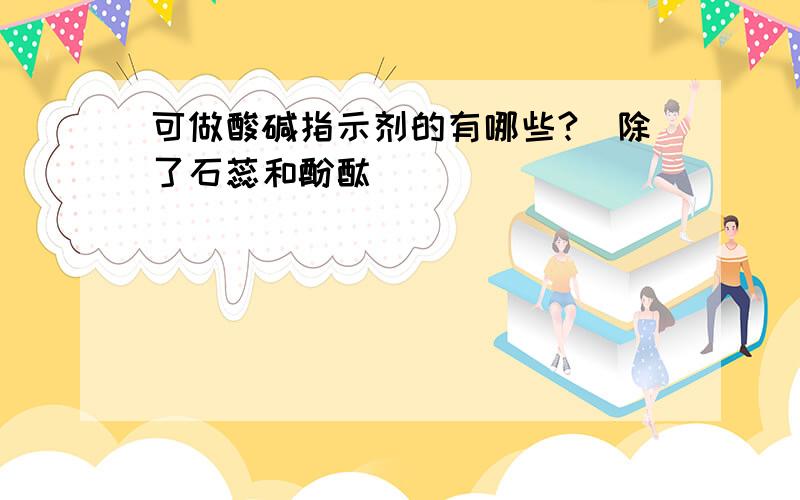 可做酸碱指示剂的有哪些?（除了石蕊和酚酞）